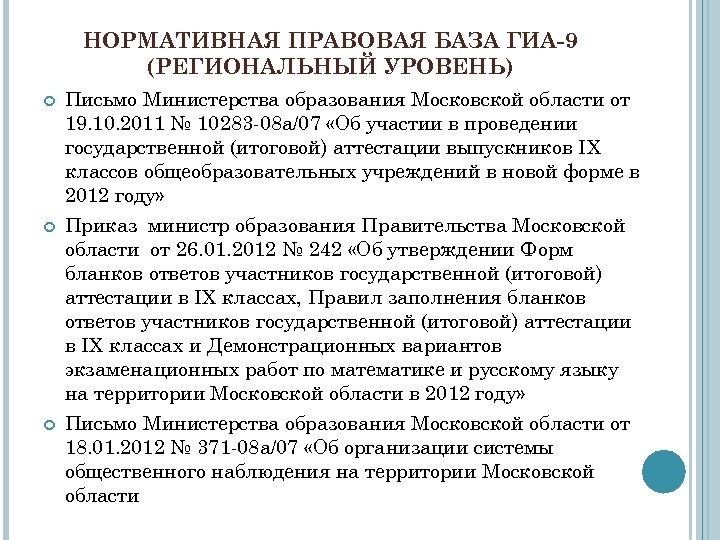 НОРМАТИВНАЯ ПРАВОВАЯ БАЗА ГИА-9 (РЕГИОНАЛЬНЫЙ УРОВЕНЬ)

Письмо Министерства образования Московской области от 19.10.2011 № 10283-08а/07 «Об участии в проведении государственной (итоговой) аттестации выпускников IX классов общеобразовательных учреждений в новой форме в 2012 году»

Приказ министр образования Правительства Московской области от 26.01.2012 № 242 «Об утверждении Форм бланков ответов участников государственной (итоговой) аттестации в IX классах, Правил заполнения бланков ответов участников государственной (итоговой) аттестации в IX классах и Демонстрационных вариантов экзаменационных работ по математике и русскому языку на территории Московской области в 2012 году»

Письмо Министерства образования Московской области от 18.01.2012 № 371-08а/07 «Об организации системы общественного наблюдения на территории Московской области